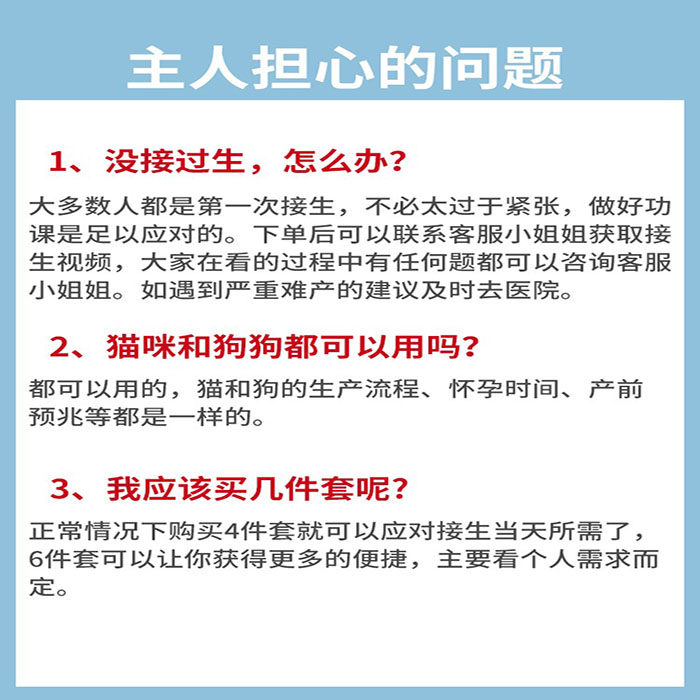 主人担心的问题

1、没接过生，怎么办？

大多数人都是第一次接生，不必太过于紧张，做好功课是足以应对的。下单后可以联系客服小姐姐获取接生视频，大家在看的过程中有任何题都可以咨询客服小姐姐。如遇到严重难产的建议及时去医院。

2、猫咪和狗狗都可以用吗？

都可以用的，猫和狗的生产流程、怀孕时间、产前预兆等都是一样的。

3、我应该买几件套呢？

正常情况下购买4件套就可以应对接生当天所需了，6件套可以让你获得更多的便捷，主要看个人需求而定。